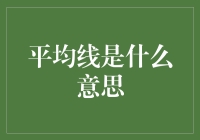 平均线是什么意思